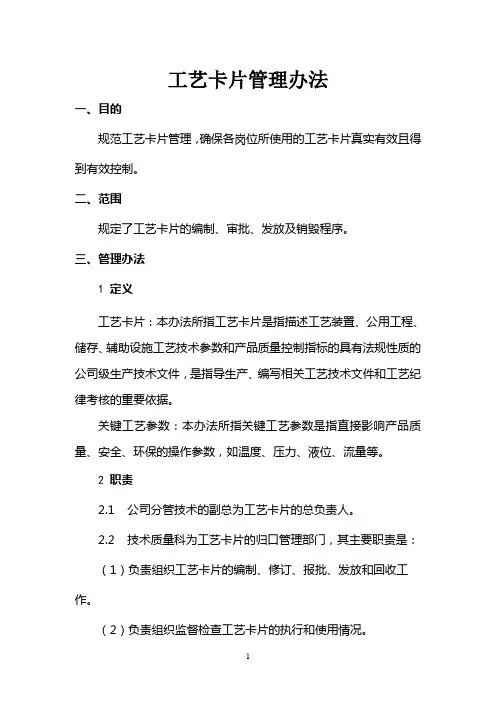 工艺卡片管理办法

一、目的

规范工艺卡片管理，确保各岗位所使用的工艺卡片真实有效且得到有效控制。

二、范围

规定了工艺卡片的编制、审批、发放及销毁程序。

三、管理办法

1 定义

工艺卡片：本办法所指工艺卡片是指描述工艺装置、公用工程、储存、辅助设施工艺技术参数和产品质量控制指标的具有法规性质的公司级生产技术文件，是指导生产、编写相关工艺技术文件和工艺纪律考核的重要依据。

关键工艺参数：本办法所指关键工艺参数是指直接影响产品质量、安全、环保的操作参数，如温度、压力、液位、流量等。

2 职责

2.1 公司分管技术的副总为工艺卡片的总负责人。

2.2 技术质量科为工艺卡片的归口管理部门，其主要职责是：

（1）负责组织工艺卡片的编制、修订、报批、发放和回收工作。

（2）负责组织监督检查工艺卡片的执行和使用情况。

1